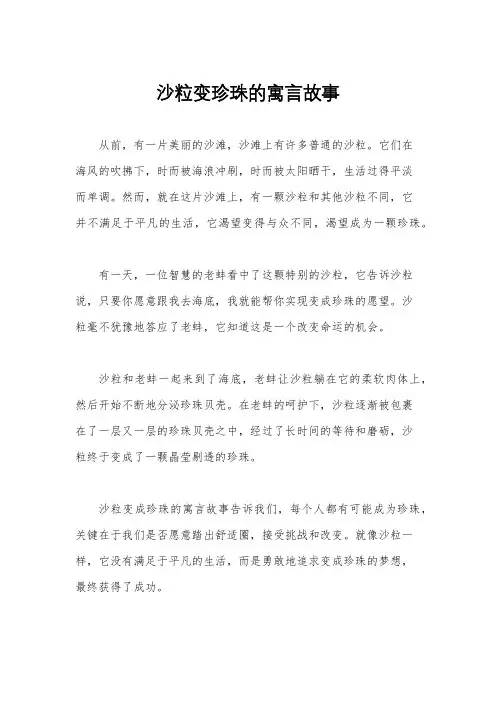 沙粒变珍珠的寓言故事

从前，有一片美丽的沙滩，沙滩上有许多普通的沙粒。它们在海风的吹拂下，时而被海浪冲刷，时而被太阳晒干，生活过得平淡而单调。然而，就在这片沙滩上，有一颗沙粒和其他沙粒不同，它并不满足于平凡的生活，它渴望变得与众不同，渴望成为一颗珍珠。

有一天，一位智慧的老蚌看中了这颗特别的沙粒，它告诉沙粒说，只要你愿意跟我去海底，我就能帮你实现变成珍珠的愿望。沙粒毫不犹豫地答应了老蚌，它知道这是一个改变命运的机会。

沙粒和老蚌一起来到了海底，老蚌让沙粒躺在它的柔软肉体上，然后开始不断地分泌珍珠贝壳。在老蚌的呵护下，沙粒逐渐被包裹在了一层又一层的珍珠贝壳之中，经过了长时间的等待和磨砺，沙粒终于变成了一颗晶莹剔透的珍珠。

沙粒变成珍珠的寓言故事告诉我们，每个人都有可能成为珍珠，关键在于我们是否愿意踏出舒适圈，接受挑战和改变。就像沙粒一样，它没有满足于平凡的生活，而是勇敢地追求变成珍珠的梦想，最终获得了成功。